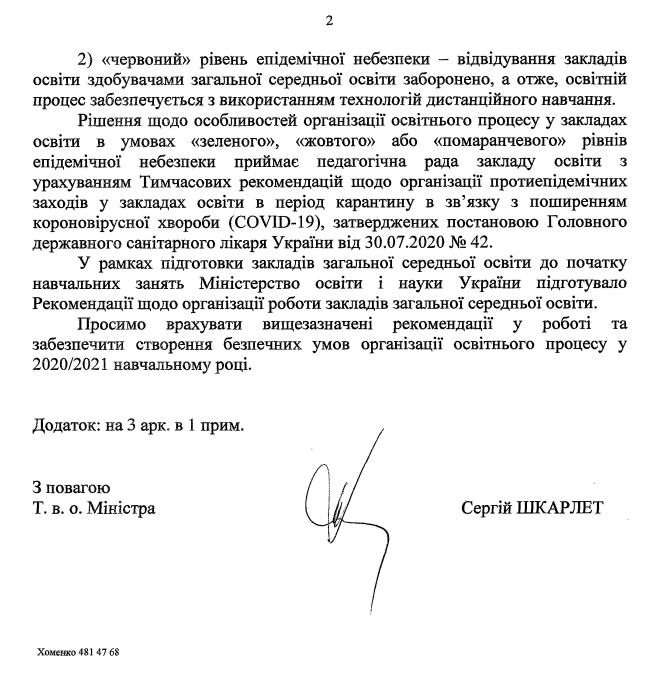 2

2) «червоний» рівень епідемічної небезпеки – відвідування закладів освіти здобувачами загальної середньої освіти заборонено, а отже, освітній процес забезпечується з використанням технологій дистанційного навчання.

Рішення щодо особливостей організації освітнього процесу у закладах освіти в умовах «зеленого», «жовтого» або «помаранчевого» рівнів епідемічної небезпеки приймає педагогічна рада закладу освіти з урахуванням Тимчасових рекомендацій щодо організації протиепідемічних заходів у закладах освіти в період карантину в зв'язку з поширенням короновірусної хвороби (COVID-19), затверджених постановою Головного державного санітарного лікаря України від 30.07.2020 № 42.

У рамках підготовки закладів загальної середньої освіти до початку навчальних занять Міністерство освіти і науки України підготувало Рекомендації щодо організації роботи закладів загальної середньої освіти.

Просимо врахувати вищезазначені рекомендації у роботі та забезпечити створення безпечних умов організації освітнього процесу у 2020/2021 навчальному році.

Додаток: на 3 арк. в 1 прим.

З повагою
Т. в. о. Міністра

Сергій ШКАРЛЕТ

Хоменко 481 47 68